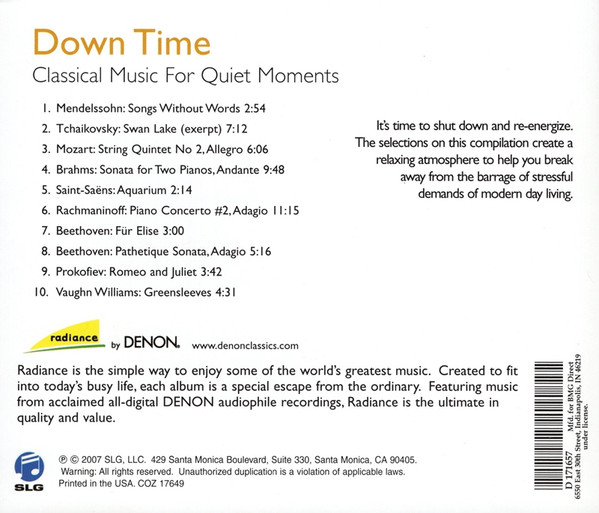 Down Time

Classical Music For Quiet Moments

1. Mendelssohn: Songs Without Words 2:54
2. Tchaikovsky: Swan Lake (exerpt) 7:12
3. Mozart: String Quintet No 2, Allegro 6:06
4. Brahms: Sonata for Two Pianos, Andante 9:48
5. Saint-Saëns: Aquarium 2:14
6. Rachmaninoff: Piano Concerto #2, Adagio 11:15
7. Beethoven: Für Elise 3:00
8. Beethoven: Pathetique Sonata, Adagio 5:16
9. Prokofiev: Romeo and Juliet 3:42
10. Vaughn Williams: Greensleeves 4:31

It's time to shut down and re-energize. The selections on this compilation create a relaxing atmosphere to help you break away from the barrage of stressful demands of modern day living.

radiance by DENON. www.denonclassics.com

Radiance is the simple way to enjoy some of the world's greatest music. Created to fit into today's busy life, each album is a special escape from the ordinary. Featuring music from acclaimed all-digital DENON audiophile recordings, Radiance is the ultimate in quality and value.

SLG

℗ © 2007 SLG, LLC. 429 Santa Monica Boulevard, Suite 330, Santa Monica, CA 90405.
Warning: All rights reserved. Unauthorized duplication is a violation of applicable laws.
Printed in the USA. COZ 17649

D 171657
Mfd. for BMG Direct
6550 East 30th Street, Indianapolis, IN 46219
under license.